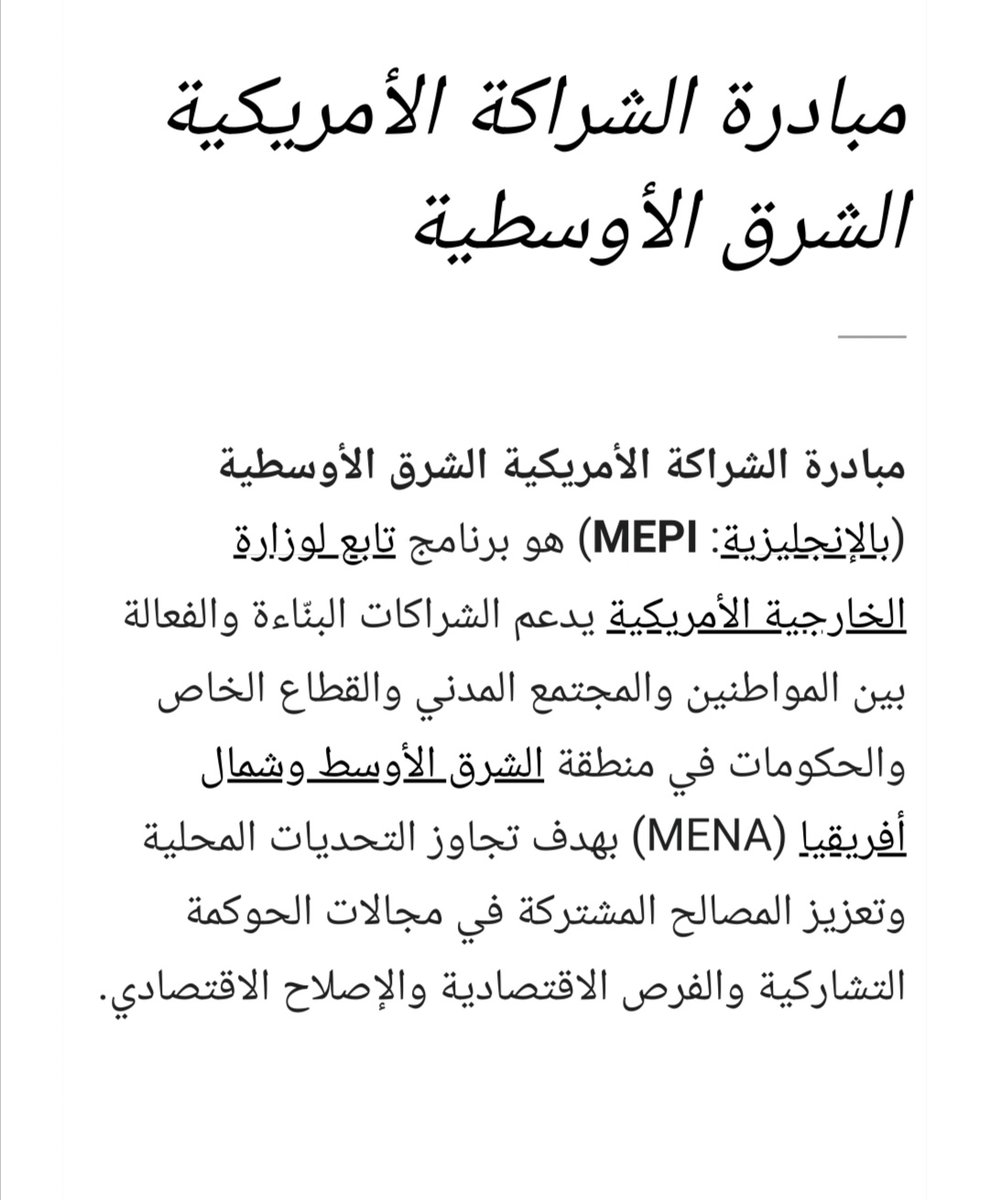 مبادرة الشراكة الأمريكية الشرق الأوسطية

مبادرة الشراكة الأمريكية الشرق الأوسطية (بالإنجليزية: MEPI) هو برنامج تابع لوزارة الخارجية الأمريكية يدعم الشراكات البنّاءة والفعالة بين المواطنين والمجتمع المدني والقطاع الخاص والحكومات في منطقة الشرق الأوسط وشمال أفريقيا (MENA) بهدف تجاوز التحديات المحلية وتعزيز المصالح المشتركة في مجالات الحوكمة التشاركية والفرص الاقتصادية والإصلاح الاقتصادي.